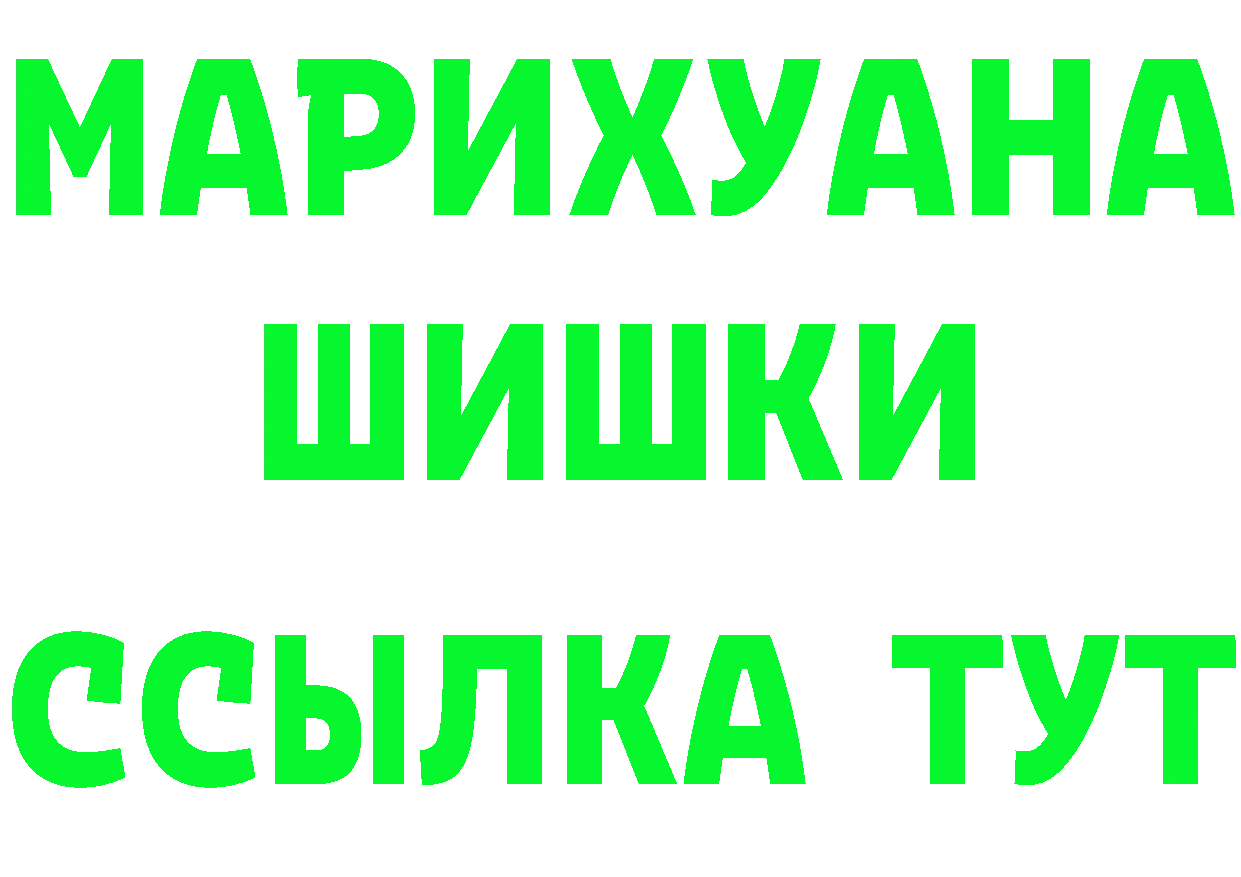 МАРИХУАНА
ШИШКИ
ССЫЛКА ТУТ